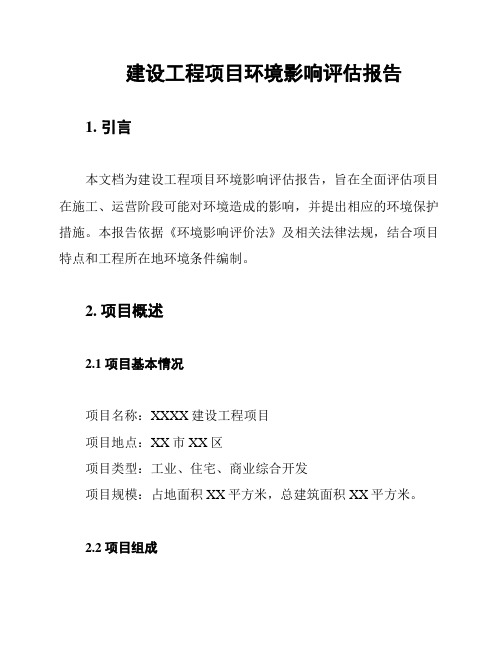 建设工程项目环境影响评估报告

1. 引言

本文档为建设工程项目环境影响评估报告，旨在全面评估项目在施工、运营阶段可能对环境造成的影响，并提出相应的环境保护措施。本报告依据《环境影响评价法》及相关法律法规，结合项目特点和工程所在地环境条件编制。

2. 项目概述

2.1 项目基本情况

项目名称：XXXX 建设工程项目
项目地点：XX 市 XX 区
项目类型：工业、住宅、商业综合开发
项目规模：占地面积 XX 平方米，总建筑面积 XX 平方米。

2.2 项目组成